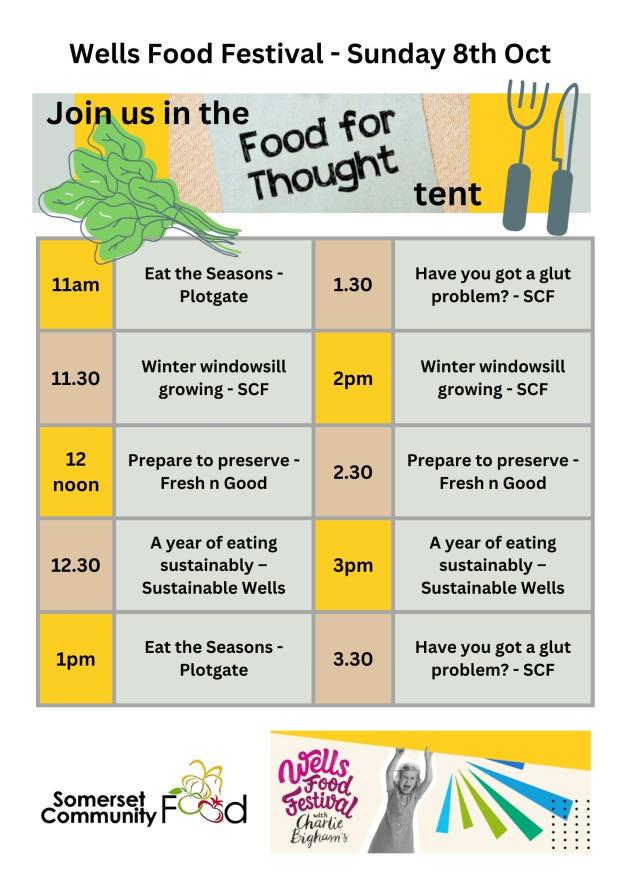 Wells Food Festival - Sunday 8th Oct

Join us in the Food for Thought tent

| 11am | Eat the Seasons - Plotgate | 1.30 | Have you got a glut problem? - SCF |
|---|---|---|---|
| 11.30 | Winter windowsill growing - SCF | 2pm | Winter windowsill growing - SCF |
| 12 noon | Prepare to preserve - Fresh n Good | 2.30 | Prepare to preserve - Fresh n Good |
| 12.30 | A year of eating sustainably – Sustainable Wells | 3pm | A year of eating sustainably – Sustainable Wells |
| 1pm | Eat the Seasons - Plotgate | 3.30 | Have you got a glut problem? - SCF |

Somerset Community Food

Wells Food Festival with Charlie Bigham's